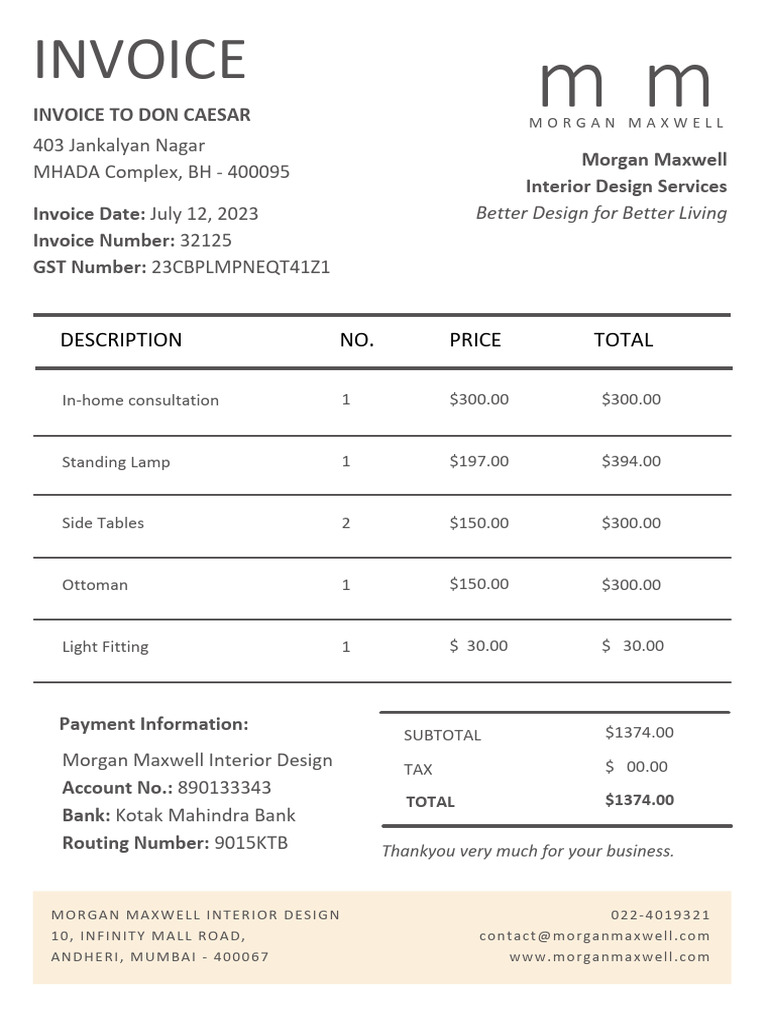 INVOICE

INVOICE TO DON CAESAR
403 Jankalyan Nagar
MHADA Complex, BH - 400095

Invoice Date: July 12, 2023
Invoice Number: 32125
GST Number: 23CBPLMPNEQT41Z1

m m
MORGAN MAXWELL

Morgan Maxwell
Interior Design Services
Better Design for Better Living

| DESCRIPTION | NO. | PRICE | TOTAL |
|---|---|---|---|
| In-home consultation | 1 | $300.00 | $300.00 |
| Standing Lamp | 1 | $197.00 | $394.00 |
| Side Tables | 2 | $150.00 | $300.00 |
| Ottoman | 1 | $150.00 | $300.00 |
| Light Fitting | 1 | $ 30.00 | $ 30.00 |

Payment Information:
Morgan Maxwell Interior Design
Account No.: 890133343
Bank: Kotak Mahindra Bank
Routing Number: 9015KTB

SUBTOTAL $1374.00
TAX $ 00.00
TOTAL $1374.00

Thankyou very much for your business.

MORGAN MAXWELL INTERIOR DESIGN
10, INFINITY MALL ROAD,
ANDHERI, MUMBAI - 400067

022-4019321
contact@morganmaxwell.com
www.morganmaxwell.com